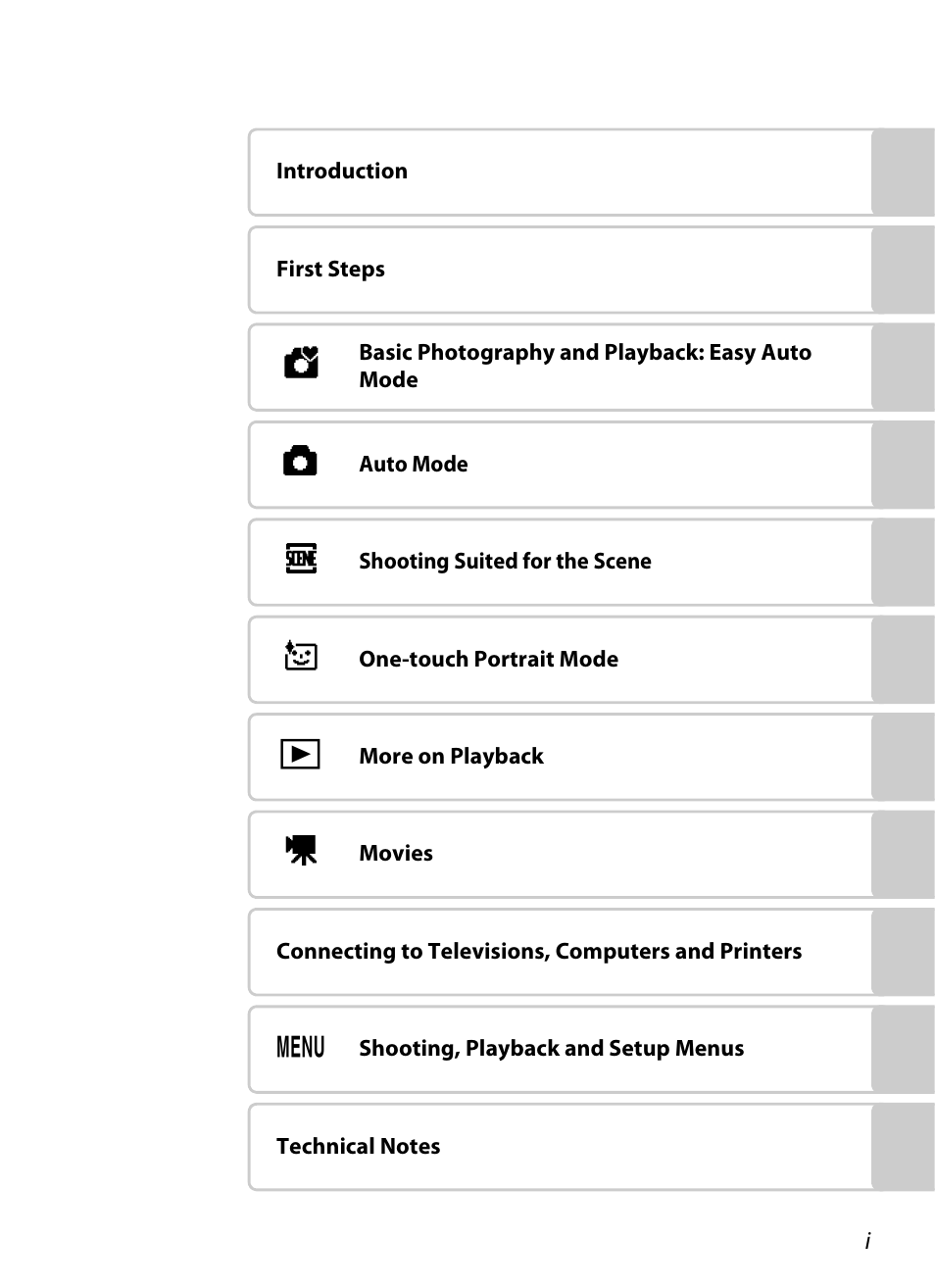 Introduction

First Steps

Basic Photography and Playback: Easy Auto Mode

Auto Mode

SCENE Shooting Suited for the Scene

One-touch Portrait Mode

More on Playback

Movies

Connecting to Televisions, Computers and Printers

MENU Shooting, Playback and Setup Menus

Technical Notes

i